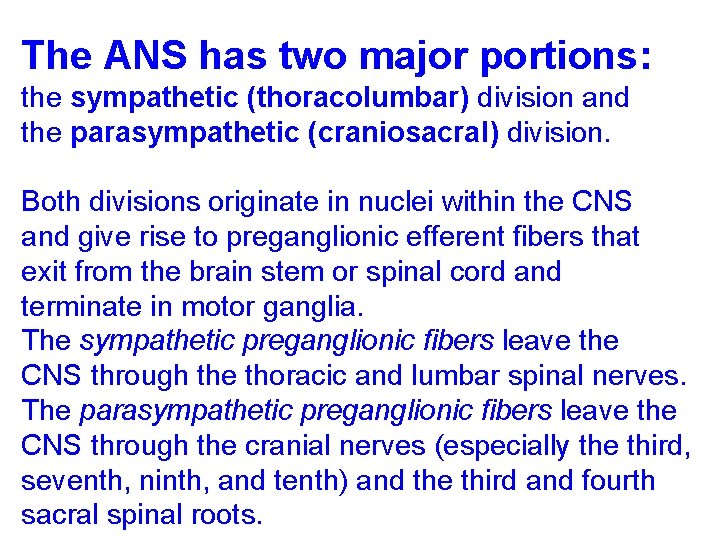 The ANS has two major portions:
the sympathetic (thoracolumbar) division and the parasympathetic (craniosacral) division.

Both divisions originate in nuclei within the CNS and give rise to preganglionic efferent fibers that exit from the brain stem or spinal cord and terminate in motor ganglia.
The sympathetic preganglionic fibers leave the CNS through the thoracic and lumbar spinal nerves.
The parasympathetic preganglionic fibers leave the CNS through the cranial nerves (especially the third, seventh, ninth, and tenth) and the third and fourth sacral spinal roots.